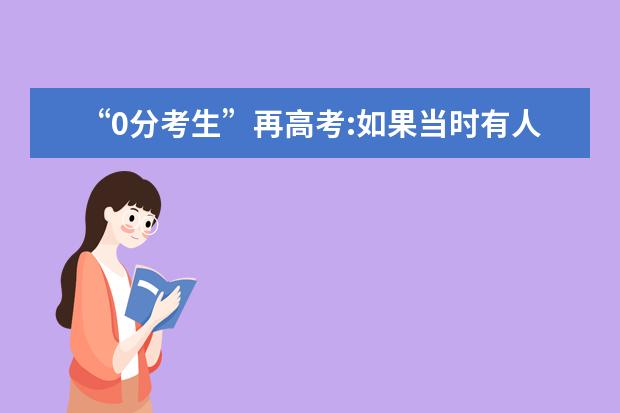 “0分考生”再高考:如果当时有人